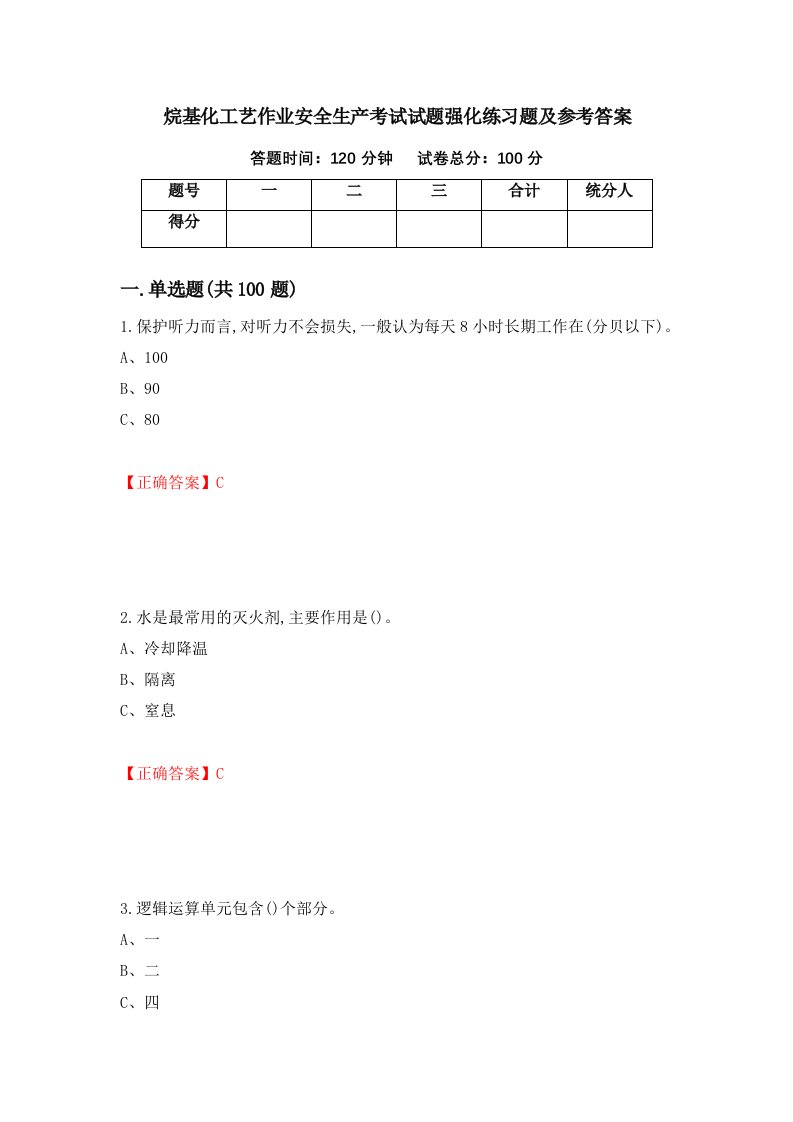 烷基化工艺作业安全生产考试试题强化练习题及参考答案

答题时间：120 分钟　　试卷总分：100 分

| 题号 | 一 | 二 | 三 | 合计 | 统分人 |
|---|---|---|---|---|---|
| 得分 | | | | | |

一.单选题(共 100 题)

1.保护听力而言,对听力不会损失,一般认为每天 8 小时长期工作在(分贝以下)。

A、100

B、90

C、80

【正确答案】C

2.水是最常用的灭火剂,主要作用是()。

A、冷却降温

B、隔离

C、窒息

【正确答案】C

3.逻辑运算单元包含()个部分。

A、一

B、二

C、四